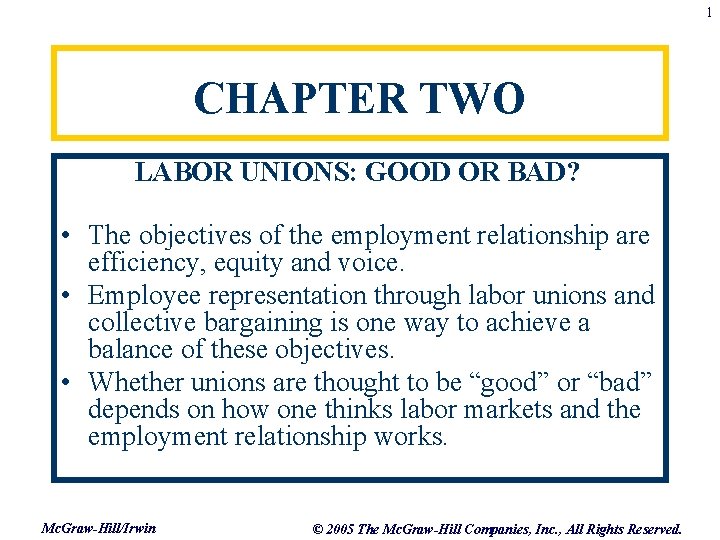 1

CHAPTER TWO

LABOR UNIONS: GOOD OR BAD?

• The objectives of the employment relationship are efficiency, equity and voice.
• Employee representation through labor unions and collective bargaining is one way to achieve a balance of these objectives.
• Whether unions are thought to be "good" or "bad" depends on how one thinks labor markets and the employment relationship works.

McGraw-Hill/Irwin

© 2005 The McGraw-Hill Companies, Inc., All Rights Reserved.